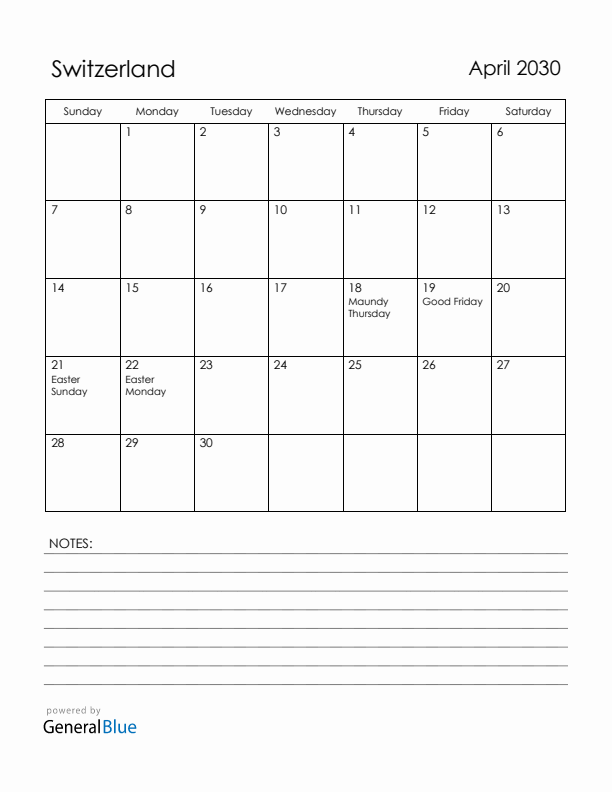 Switzerland

April 2030

| Sunday | Monday | Tuesday | Wednesday | Thursday | Friday | Saturday |
|---|---|---|---|---|---|---|
| | 1 | 2 | 3 | 4 | 5 | 6 |
| 7 | 8 | 9 | 10 | 11 | 12 | 13 |
| 14 | 15 | 16 | 17 | 18 Maundy Thursday | 19 Good Friday | 20 |
| 21 Easter Sunday | 22 Easter Monday | 23 | 24 | 25 | 26 | 27 |
| 28 | 29 | 30 | | | | |

NOTES:

powered by
GeneralBlue